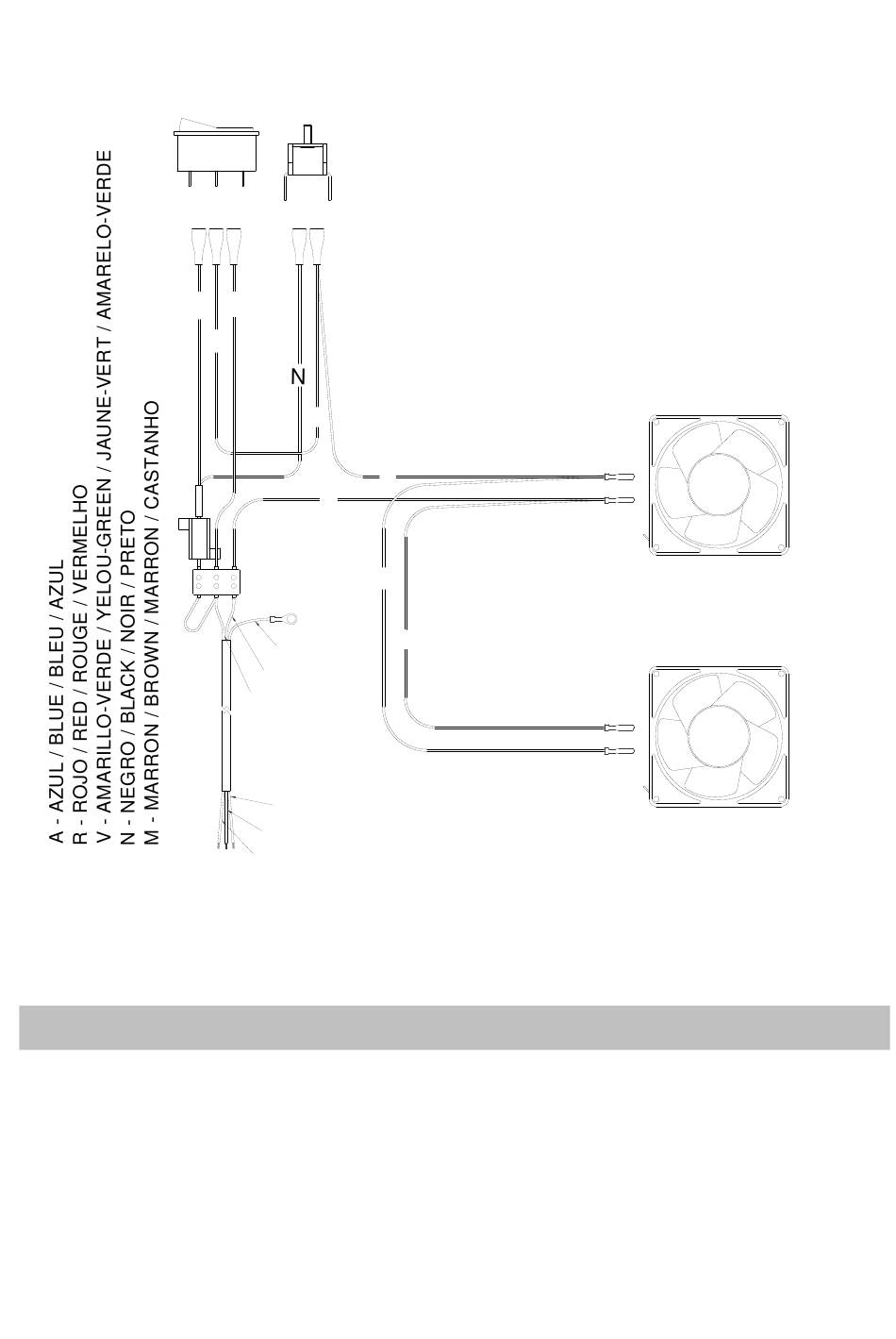 A - AZUL / BLUE / BLEU / AZUL
R - ROJO / RED / ROUGE / VERMELHO
V - AMARILLO-VERDE / YELOU-GREEN / JAUNE-VERT / AMARELO-VERDE
N - NEGRO / BLACK / NOIR / PRETO
M - MARRON / BROWN / MARRON / CASTANHO

N